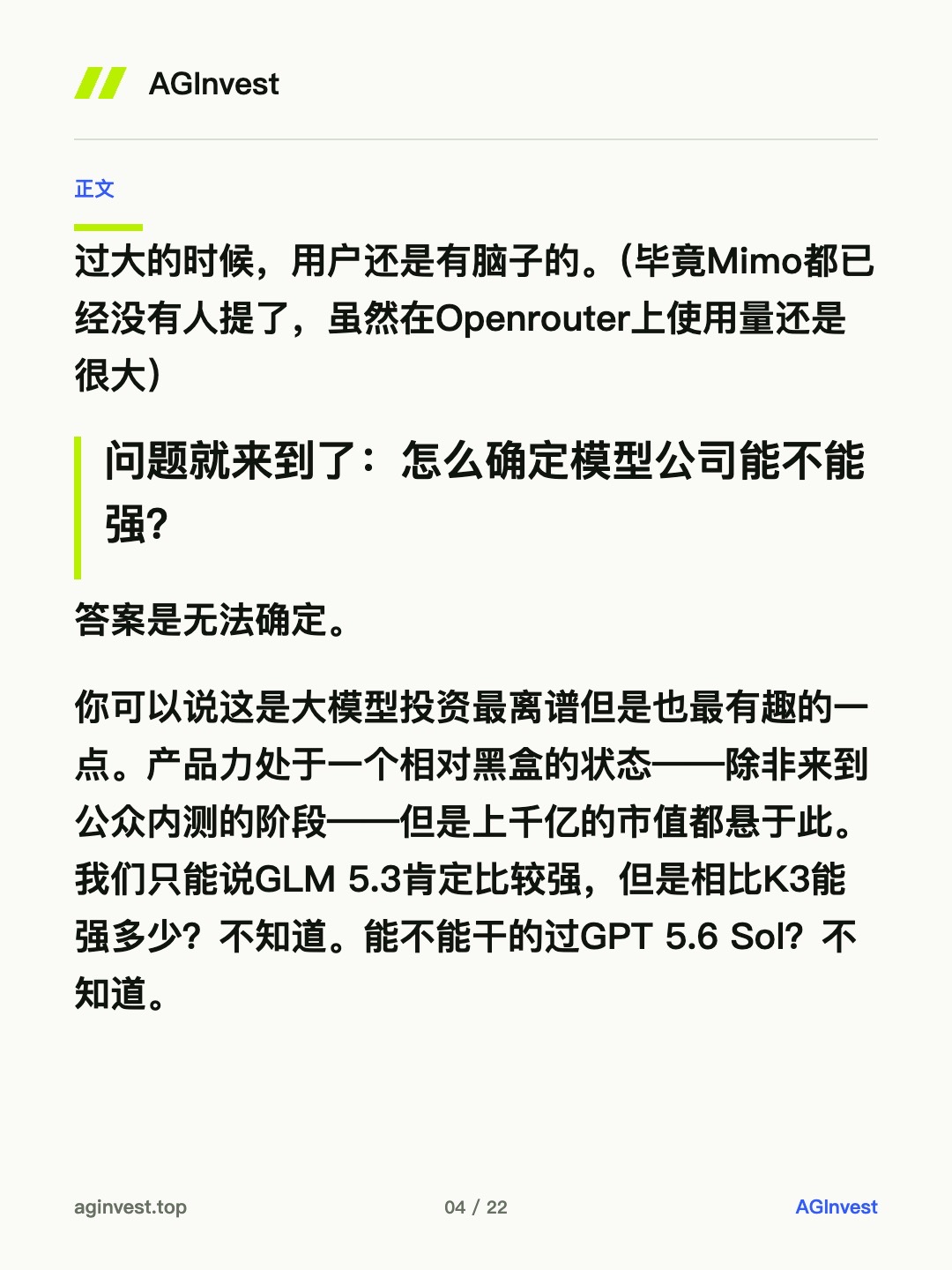 AGInvest

正文

过大的时候，用户还是有脑子的。(毕竟Mimo都已经没有人提了，虽然在Openrouter上使用量还是很大)

问题就来到了：怎么确定模型公司能不能强？

答案是无法确定。

你可以说这是大模型投资最离谱但是也最有趣的一点。产品力处于一个相对黑盒的状态——除非来到公众内测的阶段——但是上千亿的市值都悬于此。我们只能说GLM 5.3肯定比较强，但是相比K3能强多少？不知道。能不能干的过GPT 5.6 Sol？不知道。

aginvest.top

04 / 22

AGInvest